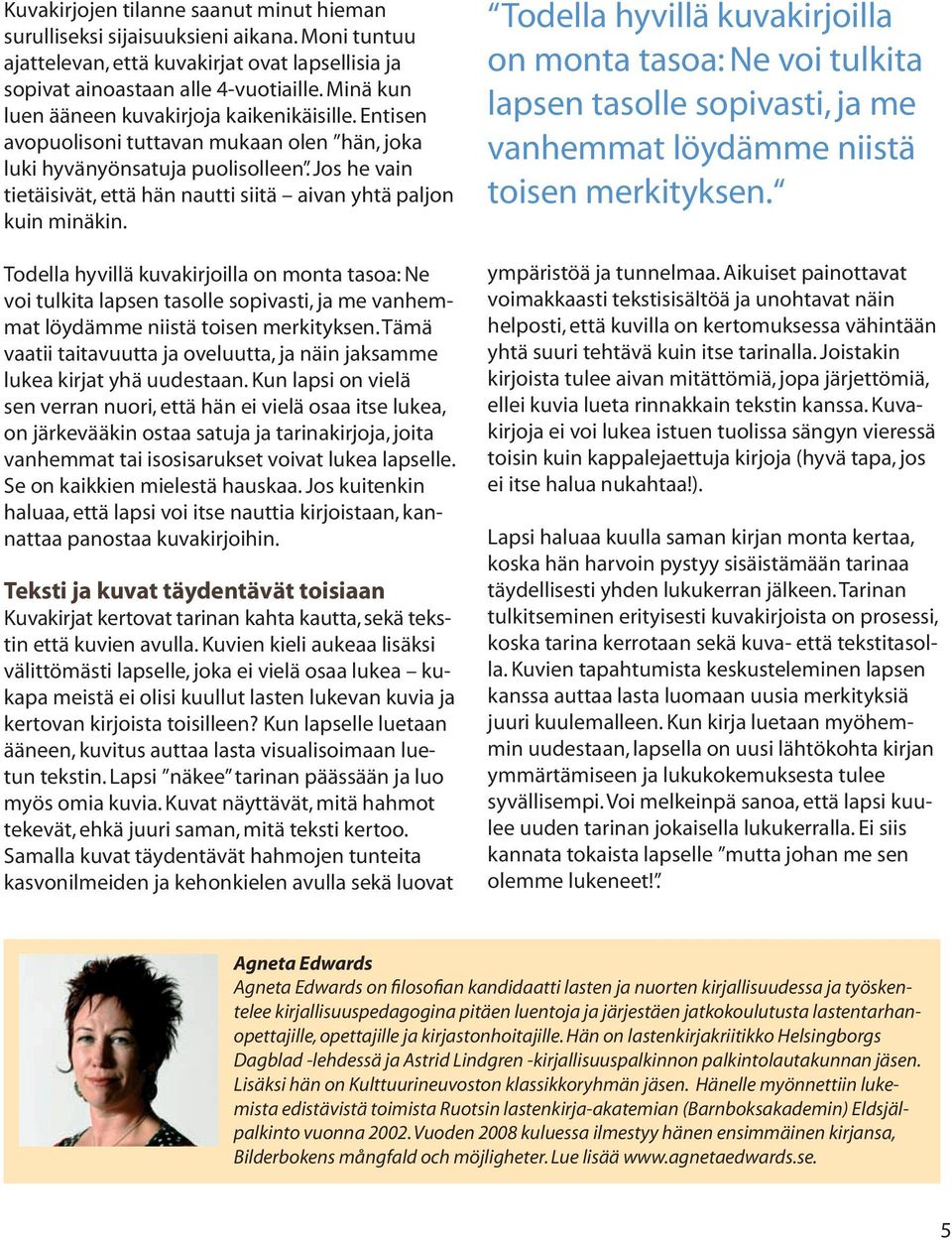 Kuvakirjojen tilanne saanut minut hieman surulliseksi sijaisuuksieni aikana. Moni tuntuu ajattelevan, että kuvakirjat ovat lapsellisia ja sopivat ainoastaan alle 4-vuotiaille. Minä kun luen ääneen kuvakirjoja kaikenikäisille. Entisen avopuolisoni tuttavan mukaan olen ”hän, joka luki hyvänyönsatuja puolisolleen”. Jos he vain tietäisivät, että hän nautti siitä – aivan yhtä paljon kuin minäkin.

Todella hyvillä kuvakirjoilla on monta tasoa: Ne voi tulkita lapsen tasolle sopivasti, ja me vanhemmat löydämme niistä toisen merkityksen. Tämä vaatii taitavuutta ja oveluutta, ja näin jaksamme lukea kirjat yhä uudestaan. Kun lapsi on vielä sen verran nuori, että hän ei vielä osaa itse lukea, on järkevääkin ostaa satuja ja tarinakirjoja, joita vanhemmat tai isosisarukset voivat lukea lapselle. Se on kaikkien mielestä hauskaa. Jos kuitenkin haluaa, että lapsi voi itse nauttia kirjoistaan, kannattaa panostaa kuvakirjoihin.

Teksti ja kuvat täydentävät toisiaan
Kuvakirjat kertovat tarinan kahta kautta, sekä tekstin että kuvien avulla. Kuvien kieli aukeaa lisäksi välittömästi lapselle, joka ei vielä osaa lukea – kukapa meistä ei olisi kuullut lasten lukevan kuvia ja kertovan kirjoista toisilleen? Kun lapselle luetaan ääneen, kuvitus auttaa lasta visualisoimaan luetun tekstin. Lapsi ”näkee” tarinan päässään ja luo myös omia kuvia. Kuvat näyttävät, mitä hahmot tekevät, ehkä juuri saman, mitä teksti kertoo. Samalla kuvat täydentävät hahmojen tunteita kasvonilmeiden ja kehonkielen avulla sekä luovat

“Todella hyvillä kuvakirjoilla on monta tasoa: Ne voi tulkita lapsen tasolle sopivasti, ja me vanhemmat löydämme niistä toisen merkityksen.“

ympäristöä ja tunnelmaa. Aikuiset painottavat voimakkaasti tekstisisältöä ja unohtavat näin helposti, että kuvilla on kertomuksessa vähintään yhtä suuri tehtävä kuin itse tarinalla. Joistakin kirjoista tulee aivan mitättömiä, jopa järjettömiä, ellei kuvia lueta rinnakkain tekstin kanssa. Kuvakirjoja ei voi lukea istuen tuolissa sängyn vieressä toisin kuin kappalejaettuja kirjoja (hyvä tapa, jos ei itse halua nukahtaa!).

Lapsi haluaa kuulla saman kirjan monta kertaa, koska hän harvoin pystyy sisäistämään tarinaa täydellisesti yhden lukukerran jälkeen. Tarinan tulkitseminen erityisesti kuvakirjoista on prosessi, koska tarina kerrotaan sekä kuva- että tekstitasolla. Kuvien tapahtumista keskusteleminen lapsen kanssa auttaa lasta luomaan uusia merkityksiä juuri kuulemalleen. Kun kirja luetaan myöhemmin uudestaan, lapsella on uusi lähtökohta kirjan ymmärtämiseen ja lukukokemuksesta tulee syvällisempi. Voi melkeinpä sanoa, että lapsi kuulee uuden tarinan jokaisella lukukerralla. Ei siis kannata tokaista lapselle ”mutta johan me sen olemme lukeneet!”.

Agneta Edwards
Agneta Edwards on filosofian kandidaatti lasten ja nuorten kirjallisuudessa ja työskentelee kirjallisuuspedagogina pitäen luentoja ja järjestäen jatkokoulutusta lastentarhanopettajille, opettajille ja kirjastonhoitajille. Hän on lastenkirjakriitikko Helsingborgs Dagblad -lehdessä ja Astrid Lindgren -kirjallisuuspalkinnon palkintolautakunnan jäsen. Lisäksi hän on Kulttuurineuvoston klassikkoryhmän jäsen. Hänelle myönnettiin lukemista edistävistä toimista Ruotsin lastenkirja-akatemian (Barnboksakademin) Eldsjälpalkinto vuonna 2002. Vuoden 2008 kuluessa ilmestyy hänen ensimmäinen kirjansa, Bilderbokens mångfald och möjligheter. Lue lisää www.agnetaedwards.se.

5